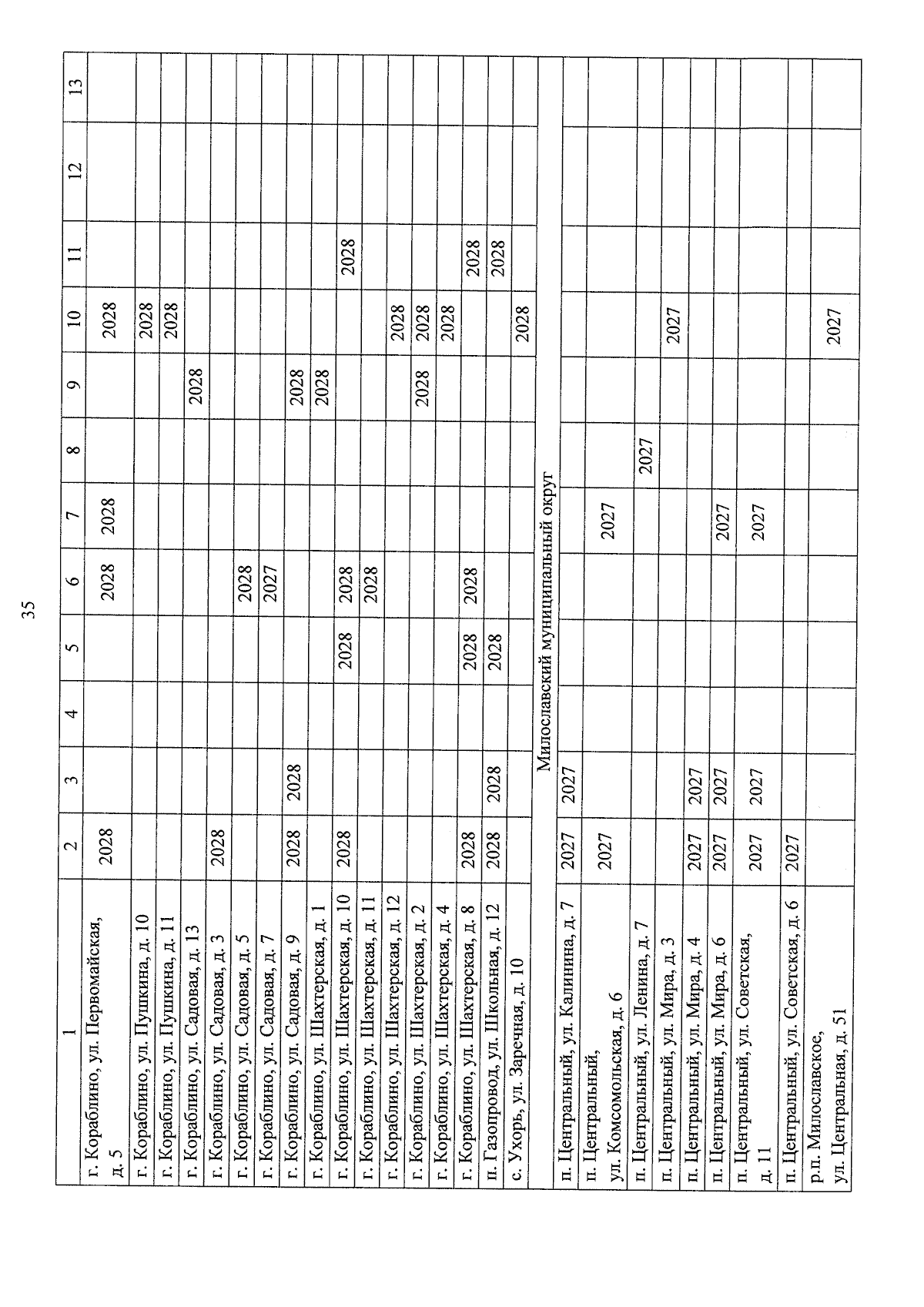 35

| 1 | 2 | 3 | 4 | 5 | 6 | 7 | 8 | 9 | 10 | 11 | 12 | 13 |
|---|---|---|---|---|---|---|---|---|---|---|---|---|
| г. Кораблино, ул. Первомайская, д. 5 | 2028 | | | | 2028 | 2028 | | | 2028 | | | |
| г. Кораблино, ул. Пушкина, д. 10 | | | | | | | | | 2028 | | | |
| г. Кораблино, ул. Пушкина, д. 11 | | | | | | | | | 2028 | | | |
| г. Кораблино, ул. Садовая, д. 13 | | | | | | | | 2028 | | | | |
| г. Кораблино, ул. Садовая, д. 3 | 2028 | | | | | | | | | | | |
| г. Кораблино, ул. Садовая, д. 5 | | | | | 2028 | | | | | | | |
| г. Кораблино, ул. Садовая, д. 7 | | | | | 2027 | | | | | | | |
| г. Кораблино, ул. Садовая, д. 9 | 2028 | 2028 | | | | | | 2028 | | | | |
| г. Кораблино, ул. Шахтерская, д. 1 | | | | | | | | 2028 | | | | |
| г. Кораблино, ул. Шахтерская, д. 10 | 2028 | | | 2028 | 2028 | | | | | 2028 | | |
| г. Кораблино, ул. Шахтерская, д. 11 | | | | | 2028 | | | | | | | |
| г. Кораблино, ул. Шахтерская, д. 12 | | | | | | | | | 2028 | | | |
| г. Кораблино, ул. Шахтерская, д. 2 | | | | | | | | 2028 | 2028 | | | |
| г. Кораблино, ул. Шахтерская, д. 4 | | | | | | | | | 2028 | | | |
| г. Кораблино, ул. Шахтерская, д. 8 | 2028 | | | 2028 | 2028 | | | | | 2028 | | |
| п. Газопровод, ул. Школьная, д. 12 | 2028 | 2028 | | 2028 | | | | | | 2028 | | |
| с. Ухорь, ул. Заречная, д. 10 | | | | | | | | | 2028 | | | |
| Милославский муниципальный округ | | | | | | | | | | | | |
| п. Центральный, ул. Калинина, д. 7 | 2027 | 2027 | | | | | | | | | | |
| п. Центральный, ул. Комсомольская, д. 6 | 2027 | | | | | 2027 | | | | | | |
| п. Центральный, ул. Ленина, д. 7 | | | | | | | 2027 | | | | | |
| п. Центральный, ул. Мира, д. 3 | | | | | | | | | 2027 | | | |
| п. Центральный, ул. Мира, д. 4 | 2027 | 2027 | | | | | | | | | | |
| п. Центральный, ул. Мира, д. 6 | 2027 | 2027 | | | | 2027 | | | | | | |
| п. Центральный, ул. Советская, д. 11 | 2027 | 2027 | | | | 2027 | | | | | | |
| п. Центральный, ул. Советская, д. 6 | 2027 | | | | | | | | | | | |
| р.п. Милославское, ул. Центральная, д. 51 | | | | | | | | | 2027 | | | |